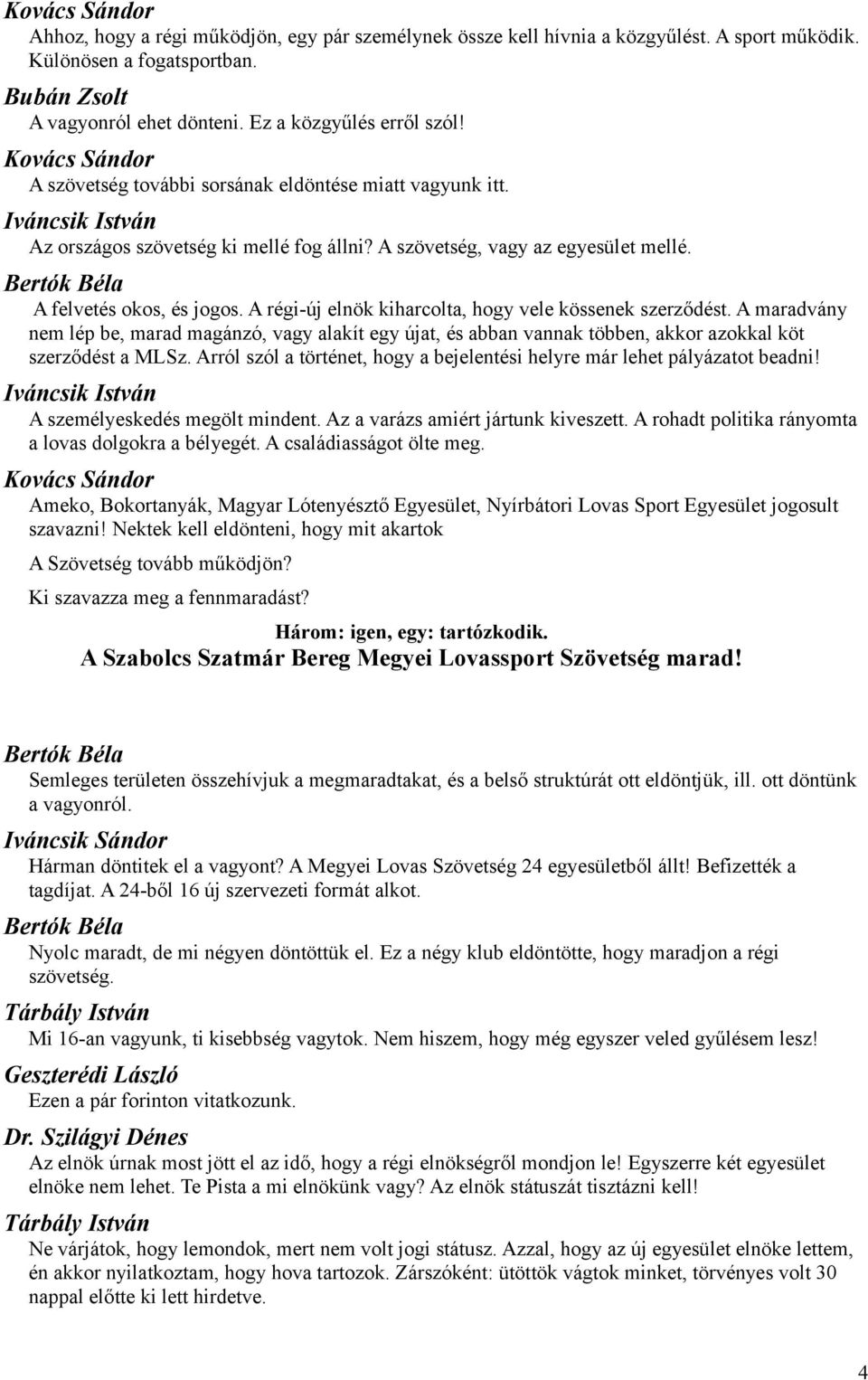 Kovács Sándor
Ahhoz, hogy a régi működjön, egy pár személynek össze kell hívnia a közgyűlést. A sport működik. Különösen a fogatsportban.

Bubán Zsolt
A vagyonról ehet dönteni. Ez a közgyűlés erről szól!

Kovács Sándor
A szövetség további sorsának eldöntése miatt vagyunk itt.

Iváncsik István
Az országos szövetség ki mellé fog állni? A szövetség, vagy az egyesület mellé.

Bertók Béla
A felvetés okos, és jogos. A régi-új elnök kiharcolta, hogy vele kössenek szerződést. A maradvány nem lép be, marad magánzó, vagy alakít egy újat, és abban vannak többen, akkor azokkal köt szerződést a MLSz. Arról szól a történet, hogy a bejelentési helyre már lehet pályázatot beadni!

Iváncsik István
A személyeskedés megölt mindent. Az a varázs amiért jártunk kiveszett. A rohadt politika rányomta a lovas dolgokra a bélyegét. A családiasságot ölte meg.

Kovács Sándor
Ameko, Bokortanyák, Magyar Lótenyésztő Egyesület, Nyírbátori Lovas Sport Egyesület jogosult szavazni! Nektek kell eldönteni, hogy mit akartok

A Szövetség tovább működjön?

Ki szavazza meg a fennmaradást?

Három: igen, egy: tartózkodik.

A Szabolcs Szatmár Bereg Megyei Lovassport Szövetség marad!

Bertók Béla
Semleges területen összehívjuk a megmaradtakat, és a belső struktúrát ott eldöntjük, ill. ott döntünk a vagyonról.

Iváncsik Sándor
Hárman döntitek el a vagyont? A Megyei Lovas Szövetség 24 egyesületből állt! Befizették a tagdíjat. A 24-ből 16 új szervezeti formát alkot.

Bertók Béla
Nyolc maradt, de mi négyen döntöttük el. Ez a négy klub eldöntötte, hogy maradjon a régi szövetség.

Tárbály István
Mi 16-an vagyunk, ti kisebbség vagytok. Nem hiszem, hogy még egyszer veled gyűlésem lesz!

Geszterédi László
Ezen a pár forinton vitatkozunk.

Dr. Szilágyi Dénes
Az elnök úrnak most jött el az idő, hogy a régi elnökségről mondjon le! Egyszerre két egyesület elnöke nem lehet. Te Pista a mi elnökünk vagy? Az elnök státuszát tisztázni kell!

Tárbály István
Ne várjátok, hogy lemondok, mert nem volt jogi státusz. Azzal, hogy az új egyesület elnöke lettem, én akkor nyilatkoztam, hogy hova tartozok. Zárszóként: ütöttök vágtok minket, törvényes volt 30 nappal előtte ki lett hirdetve.

4